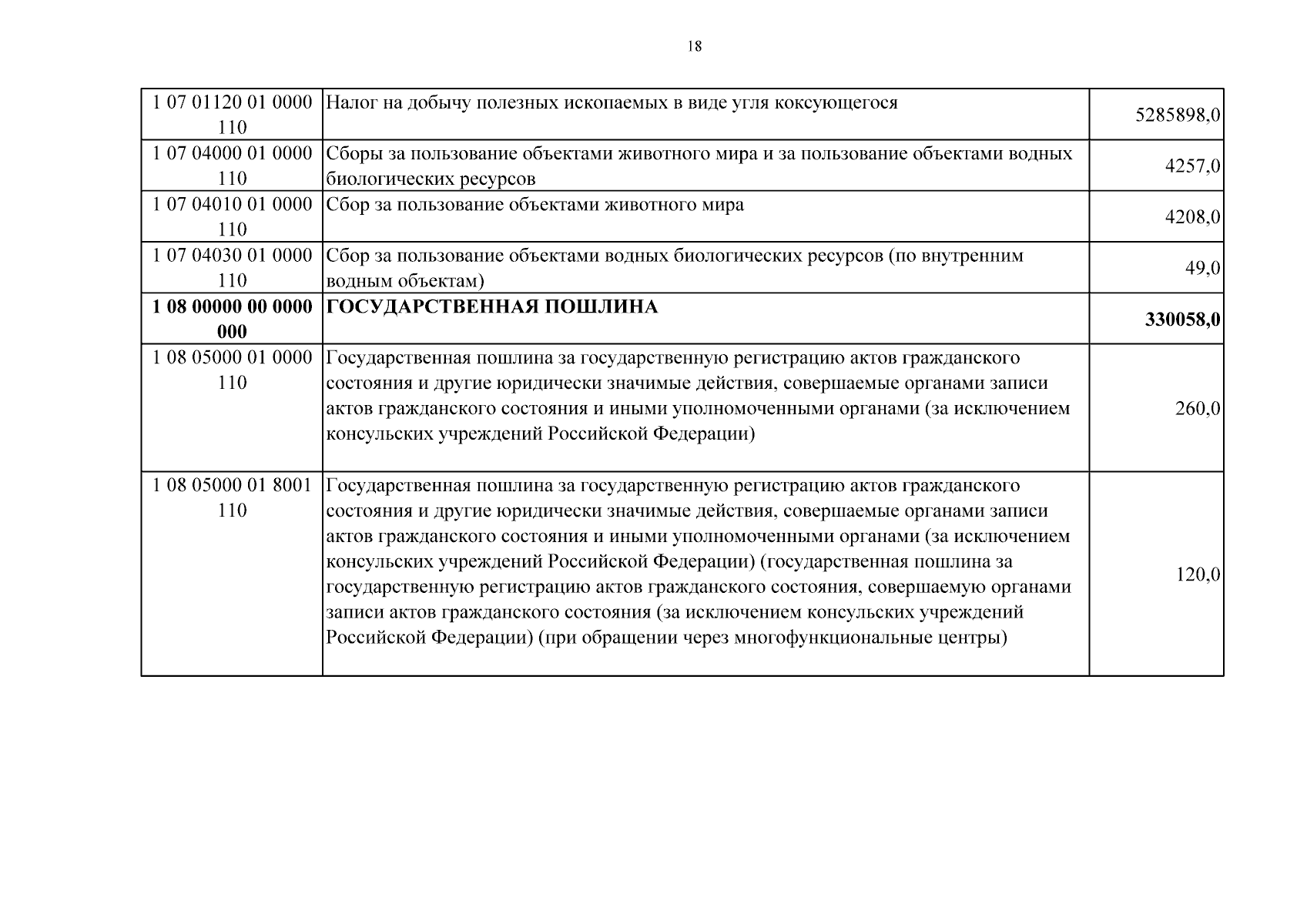 18

| | | |
|---|---|---|
| 1 07 01120 01 0000 110 | Налог на добычу полезных ископаемых в виде угля коксующегося | 5285898,0 |
| 1 07 04000 01 0000 110 | Сборы за пользование объектами животного мира и за пользование объектами водных биологических ресурсов | 4257,0 |
| 1 07 04010 01 0000 110 | Сбор за пользование объектами животного мира | 4208,0 |
| 1 07 04030 01 0000 110 | Сбор за пользование объектами водных биологических ресурсов (по внутренним водным объектам) | 49,0 |
| **1 08 00000 00 0000 000** | **ГОСУДАРСТВЕННАЯ ПОШЛИНА** | **330058,0** |
| 1 08 05000 01 0000 110 | Государственная пошлина за государственную регистрацию актов гражданского состояния и другие юридически значимые действия, совершаемые органами записи актов гражданского состояния и иными уполномоченными органами (за исключением консульских учреждений Российской Федерации) | 260,0 |
| 1 08 05000 01 8001 110 | Государственная пошлина за государственную регистрацию актов гражданского состояния и другие юридически значимые действия, совершаемые органами записи актов гражданского состояния и иными уполномоченными органами (за исключением консульских учреждений Российской Федерации) (государственная пошлина за государственную регистрацию актов гражданского состояния, совершаемую органами записи актов гражданского состояния (за исключением консульских учреждений Российской Федерации) (при обращении через многофункциональные центры) | 120,0 |